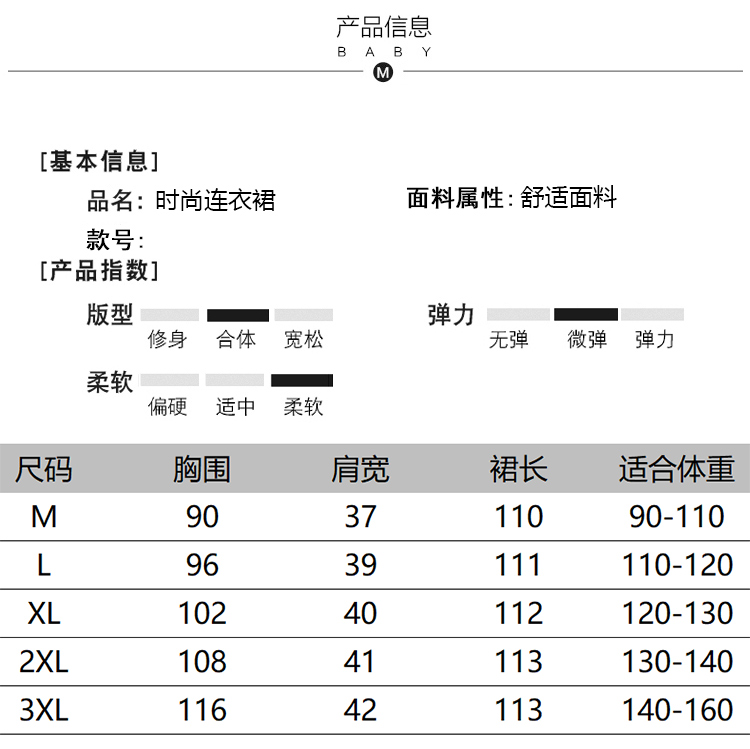 产品信息
B A B Y
M

[基本信息]

品名: 时尚连衣裙

面料属性: 舒适面料

款号:

[产品指数]

版型
修身 合体 宽松

弹力
无弹 微弹 弹力

柔软
偏硬 适中 柔软

| 尺码 | 胸围 | 肩宽 | 裙长 | 适合体重 |
|---|---|---|---|---|
| M | 90 | 37 | 110 | 90-110 |
| L | 96 | 39 | 111 | 110-120 |
| XL | 102 | 40 | 112 | 120-130 |
| 2XL | 108 | 41 | 113 | 130-140 |
| 3XL | 116 | 42 | 113 | 140-160 |